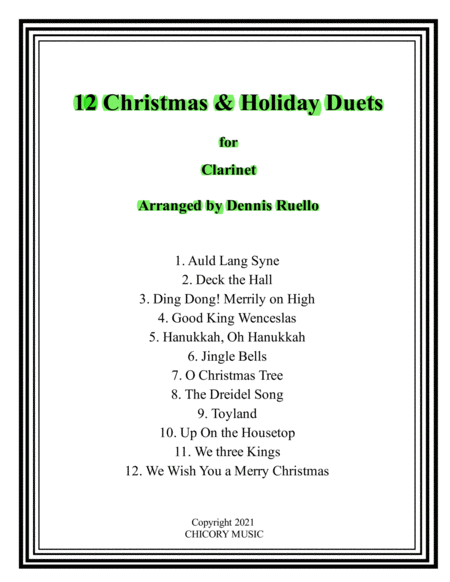 12 Christmas & Holiday Duets

for

Clarinet

Arranged by Dennis Ruello

1. Auld Lang Syne
2. Deck the Hall
3. Ding Dong! Merrily on High
4. Good King Wenceslas
5. Hanukkah, Oh Hanukkah
6. Jingle Bells
7. O Christmas Tree
8. The Dreidel Song
9. Toyland
10. Up On the Housetop
11. We three Kings
12. We Wish You a Merry Christmas

Copyright 2021
CHICORY MUSIC